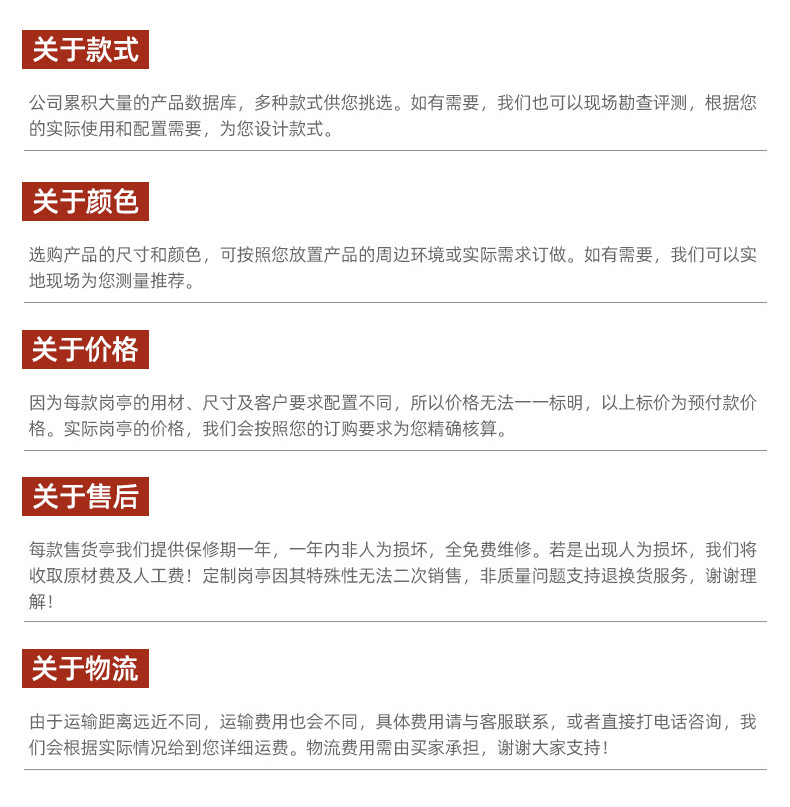 关于款式

公司累积大量的产品数据库，多种款式供您挑选。如有需要，我们也可以现场勘查评测，根据您的实际使用和配置需要，为您设计款式。

关于颜色

选购产品的尺寸和颜色，可按照您放置产品的周边环境或实际需求订做。如有需要，我们可以实地现场为您测量推荐。

关于价格

因为每款岗亭的用材、尺寸及客户要求配置不同，所以价格无法一一标明，以上标价为预付款价格。实际岗亭的价格，我们会按照您的订购要求为您精确核算。

关于售后

每款售货亭我们提供保修期一年，一年内非人为损坏，全免费维修。若是出现人为损坏，我们将收取原材费及人工费！定制岗亭因其特殊性无法二次销售，非质量问题支持退换货服务，谢谢理解！

关于物流

由于运输距离远近不同，运输费用也会不同，具体费用请与客服联系，或者直接打电话咨询，我们会根据实际情况给到您详细运费。物流费用需由买家承担，谢谢大家支持！